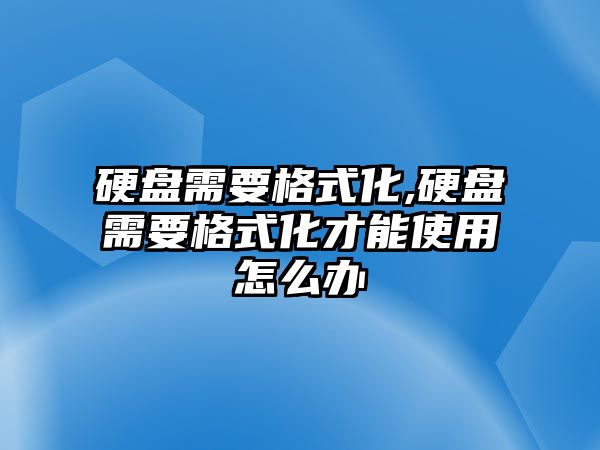 硬盘需要格式化,硬盘需要格式化才能使用怎么办